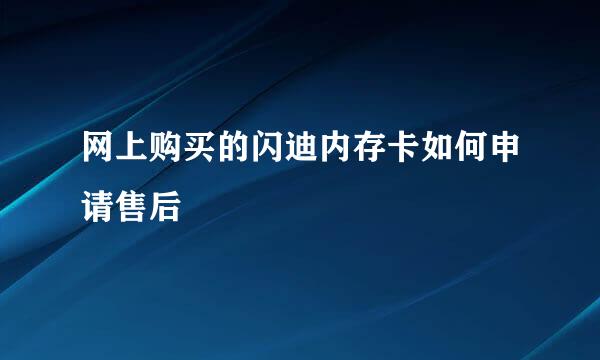 网上购买的闪迪内存卡如何申请售后